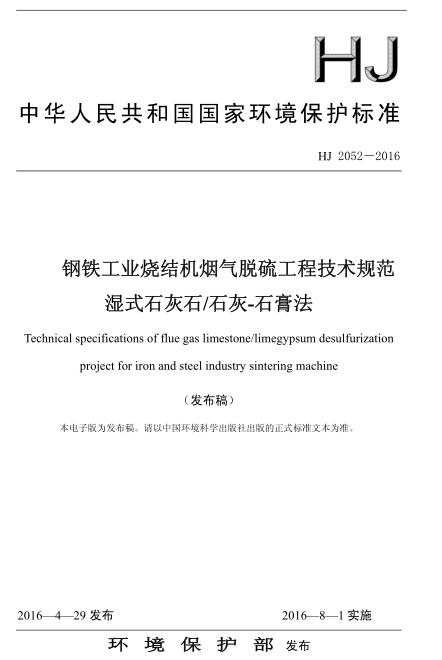 HJ

中华人民共和国国家环境保护标准

HJ 2052－2016

钢铁工业烧结机烟气脱硫工程技术规范
湿式石灰石/石灰-石膏法

Technical specifications of flue gas limestone/limegypsum desulfurization project for iron and steel industry sintering machine

（发布稿）

本电子版为发布稿。请以中国环境科学出版社出版的正式标准文本为准。

2016—4—29 发布

2016—8—1 实施

环 境 保 护 部 发布